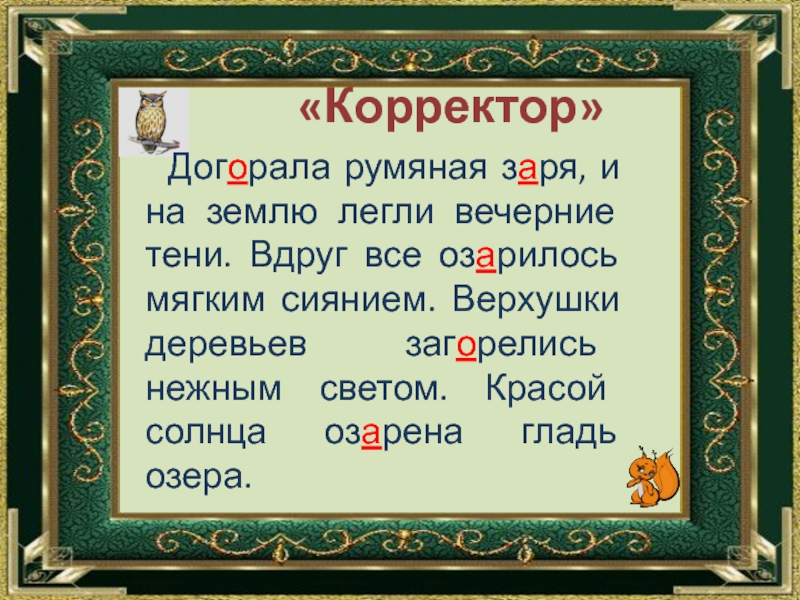 «Корректор»

Догорала румяная заря, и на землю легли вечерние тени. Вдруг все озарилось мягким сиянием. Верхушки деревьев загорелись нежным светом. Красой солнца озарена гладь озера.